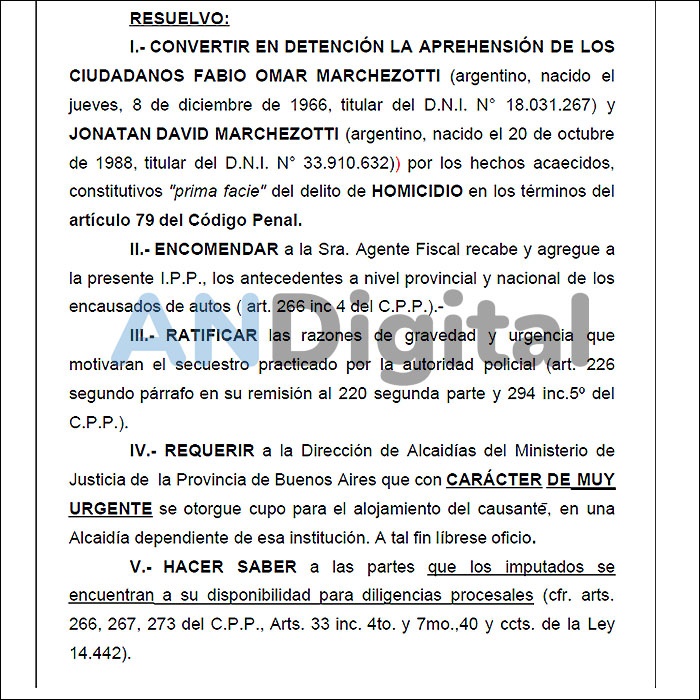 RESUELVO:

I.- CONVERTIR EN DETENCIÓN LA APREHENSIÓN DE LOS CIUDADANOS FABIO OMAR MARCHEZOTTI (argentino, nacido el jueves, 8 de diciembre de 1966, titular del D.N.I. N° 18.031.267) y JONATAN DAVID MARCHEZOTTI (argentino, nacido el 20 de octubre de 1988, titular del D.N.I. N° 33.910.632)) por los hechos acaecidos, constitutivos "prima facie" del delito de HOMICIDIO en los términos del artículo 79 del Código Penal.

II.- ENCOMENDAR a la Sra. Agente Fiscal recabe y agregue a la presente I.P.P., los antecedentes a nivel provincial y nacional de los encausados de autos ( art. 266 inc 4 del C.P.P.).-

III.- RATIFICAR las razones de gravedad y urgencia que motivaran el secuestro practicado por la autoridad policial (art. 226 segundo párrafo en su remisión al 220 segunda parte y 294 inc.5º del C.P.P.).

IV.- REQUERIR a la Dirección de Alcaidías del Ministerio de Justicia de la Provincia de Buenos Aires que con CARÁCTER DE MUY URGENTE se otorgue cupo para el alojamiento del causante, en una Alcaidía dependiente de esa institución. A tal fin líbrese oficio.

V.- HACER SABER a las partes que los imputados se encuentran a su disponibilidad para diligencias procesales (cfr. arts. 266, 267, 273 del C.P.P., Arts. 33 inc. 4to. y 7mo.,40 y ccts. de la Ley 14.442).

ANDigital